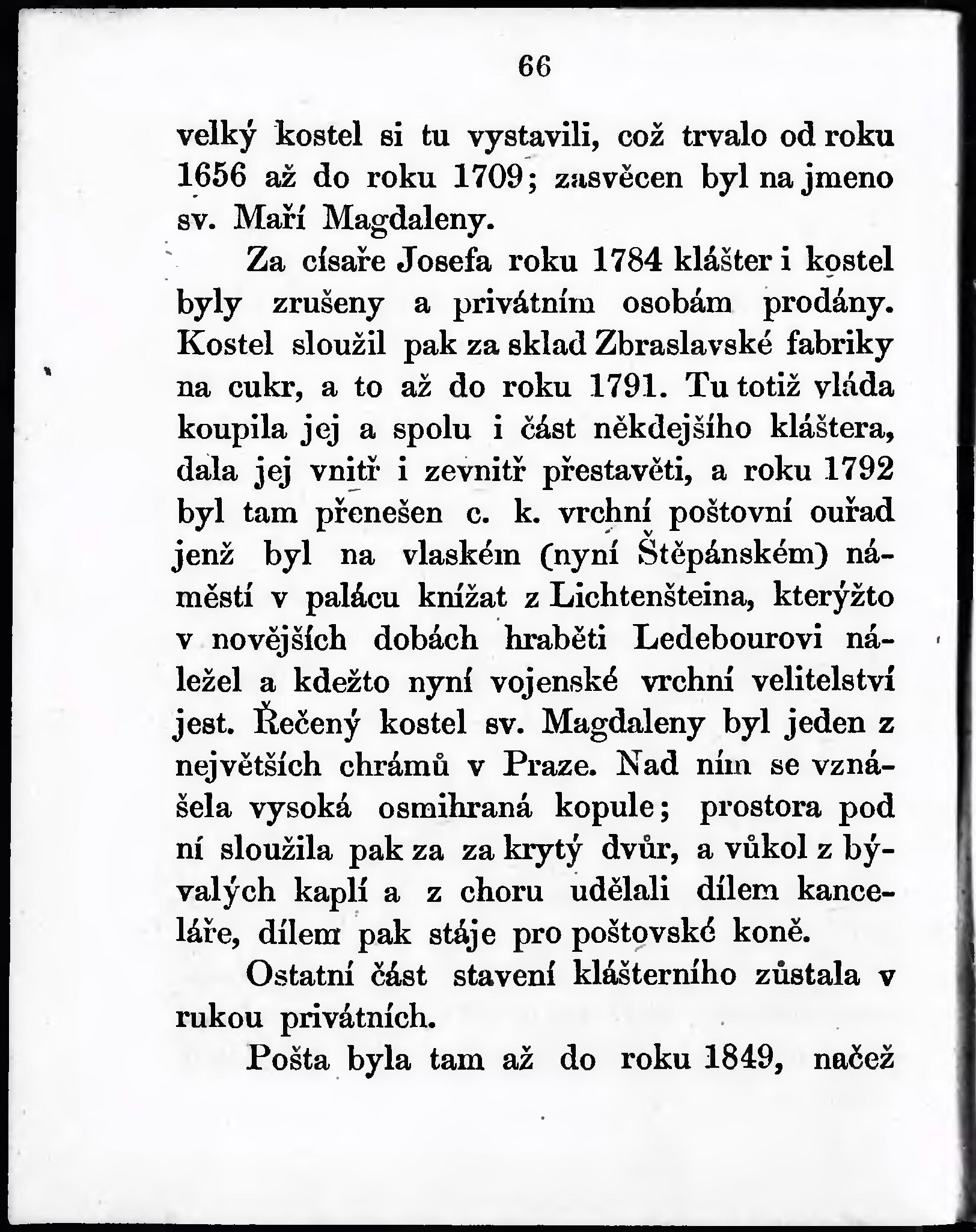 66

velký kostel si tu vystavili, což trvalo od roku 1656 až do roku 1709; zasvěcen byl na jmeno sv. Maří Magdaleny.

Za císaře Josefa roku 1784 klášter i kostel byly zrušeny a privátním osobám prodány. Kostel sloužil pak za sklad Zbraslavské fabriky na cukr, a to až do roku 1791. Tu totiž vláda koupila jej a spolu i část někdejšího kláštera, dala jej vnitř i zevnitř přestavěti, a roku 1792 byl tam přenešen c. k. vrchní poštovní ouřad jenž byl na vlaském (nyní Štěpánském) náměstí v palácu knížat z Lichtenšteina, kterýžto v novějších dobách hraběti Ledebourovi náležel a kdežto nyní vojenské vrchní velitelství jest. Řečený kostel sv. Magdaleny byl jeden z největších chrámů v Praze. Nad ním se vznášela vysoká osmihraná kopule; prostora pod ní sloužila pak za za krytý dvůr, a vůkol z bývalých kaplí a z choru udělali dílem kanceláře, dílem pak stáje pro poštovské koně.

Ostatní část stavení klášterního zůstala v rukou privátních.

Pošta byla tam až do roku 1849, načež